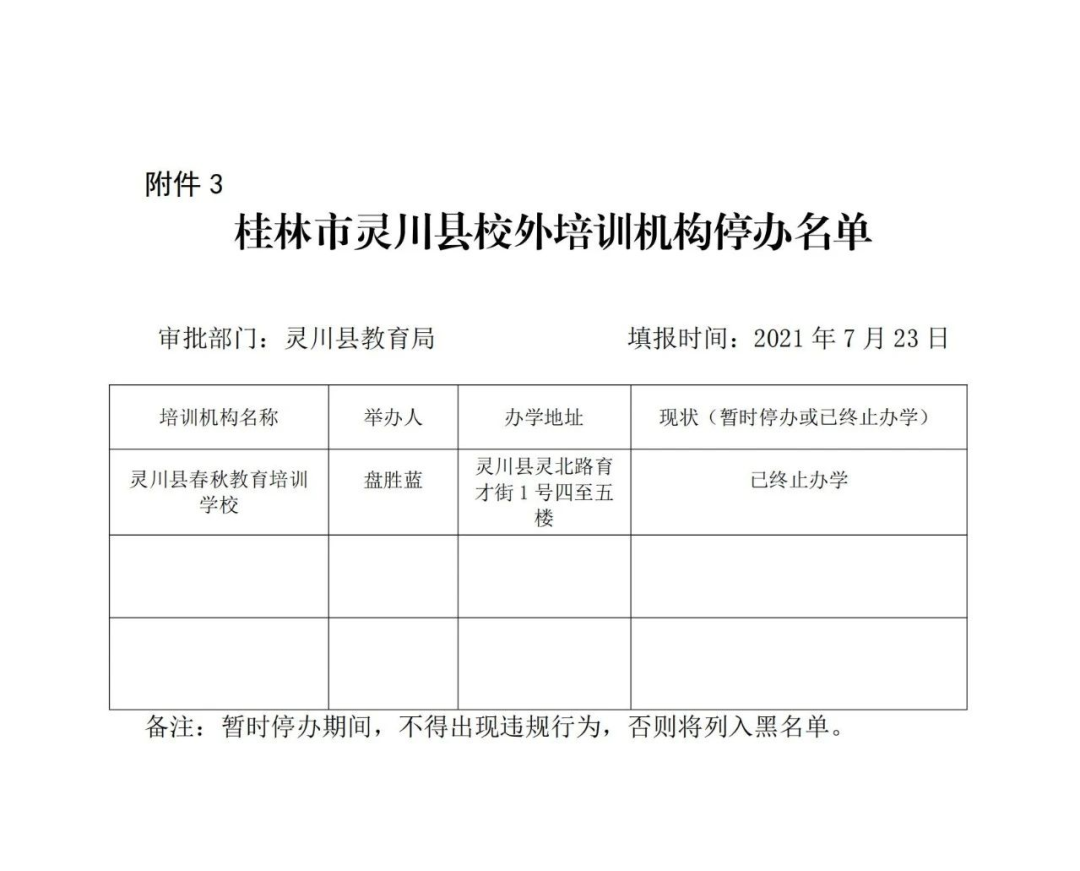 附件 3

桂林市灵川县校外培训机构停办名单

审批部门：灵川县教育局　　填报时间：2021 年 7 月 23 日

| 培训机构名称 | 举办人 | 办学地址 | 现状（暂时停办或已终止办学） |
|---|---|---|---|
| 灵川县春秋教育培训学校 | 盘胜蓝 | 灵川县灵北路育才街 1 号四至五楼 | 已终止办学 |
| | | | |
| | | | |

备注：暂时停办期间，不得出现违规行为，否则将列入黑名单。